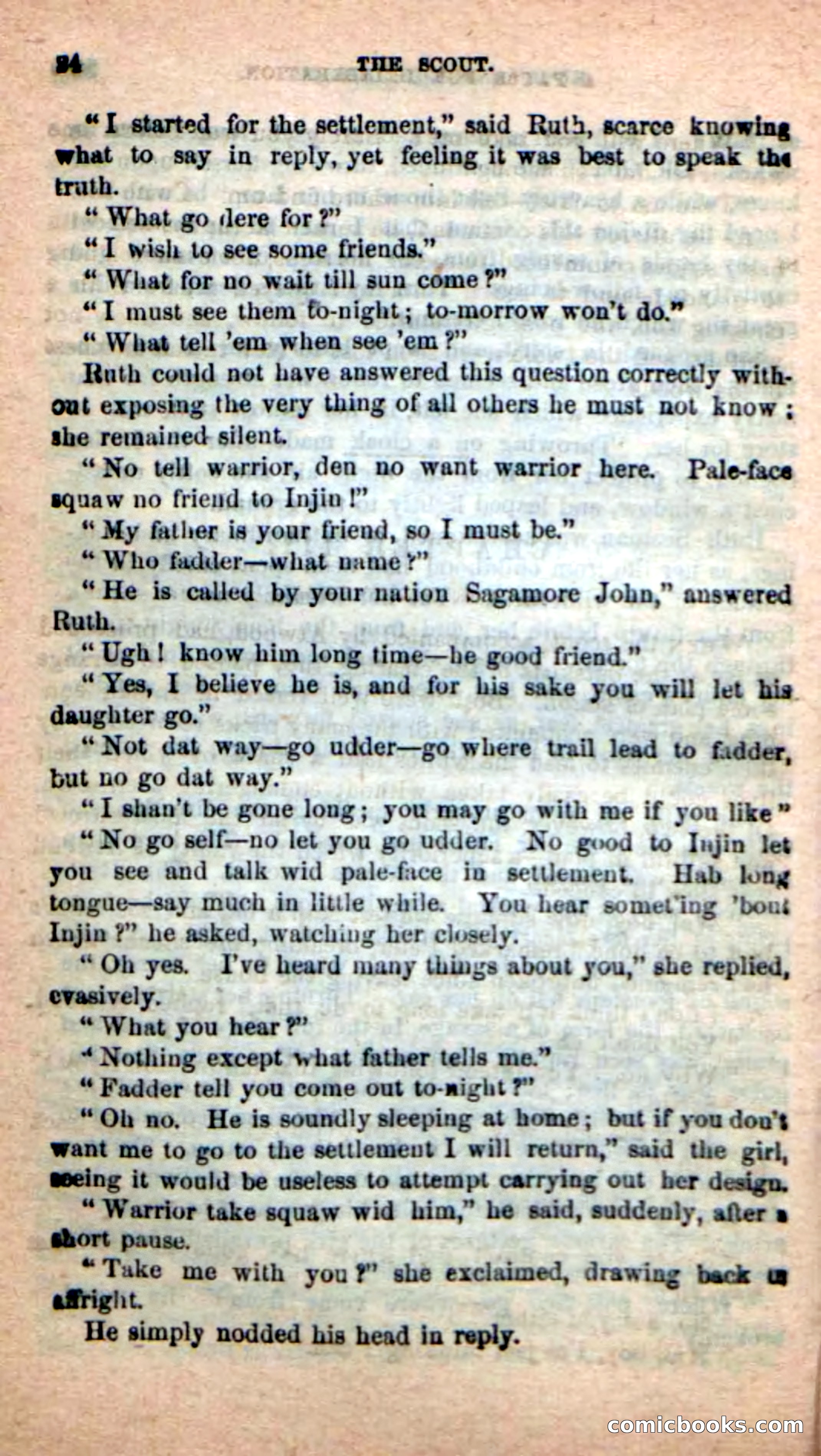 24 THE SCOUT.

"I started for the settlement," said Ruth, scarce knowing what to say in reply, yet feeling it was best to speak the truth.

"What go dere for?"

"I wish to see some friends."

"What for no wait till sun come?"

"I must see them to-night; to-morrow won't do."

"What tell 'em when see 'em?"

Ruth could not have answered this question correctly without exposing the very thing of all others he must not know; she remained silent.

"No tell warrior, den no want warrior here. Pale-face squaw no friend to Injin!"

"My father is your friend, so I must be."

"Who fadder—what name?"

"He is called by your nation Sagamore John," answered Ruth.

"Ugh! know him long time—he good friend."

"Yes, I believe he is, and for his sake you will let his daughter go."

"Not dat way—go udder—go where trail lead to fadder, but no go dat way."

"I shan't be gone long; you may go with me if you like"

"No go self—no let you go udder. No good to Injin let you see and talk wid pale-face in settlement. Hab long tongue—say much in little while. You hear somet'ing 'bout Injin?" he asked, watching her closely.

"Oh yes. I've heard many things about you," she replied, evasively.

"What you hear?"

"Nothing except what father tells me."

"Fadder tell you come out to-night?"

"Oh no. He is soundly sleeping at home; but if you don't want me to go to the settlement I will return," said the girl, seeing it would be useless to attempt carrying out her design.

"Warrior take squaw wid him," he said, suddenly, after a short pause.

"Take me with you?" she exclaimed, drawing back in affright.

He simply nodded his head in reply.

comicbooks.com